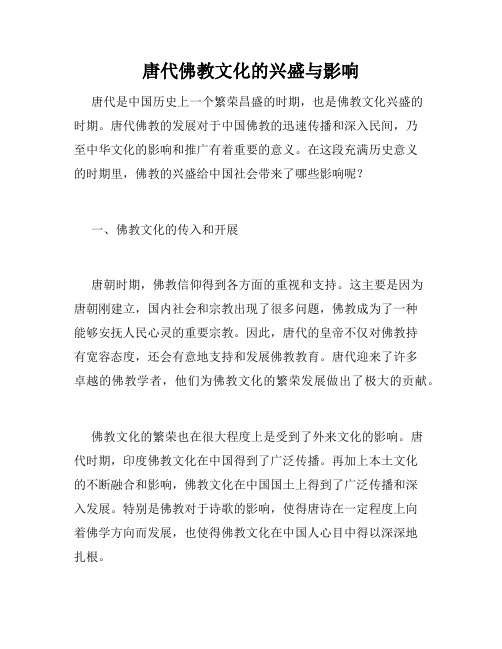 唐代佛教文化的兴盛与影响

唐代是中国历史上一个繁荣昌盛的时期，也是佛教文化兴盛的时期。唐代佛教的发展对于中国佛教的迅速传播和深入民间，乃至中华文化的影响和推广有着重要的意义。在这段充满历史意义的时期里，佛教的兴盛给中国社会带来了哪些影响呢？

一、佛教文化的传入和开展

唐朝时期，佛教信仰得到各方面的重视和支持。这主要是因为唐朝刚建立，国内社会和宗教出现了很多问题，佛教成为了一种能够安抚人民心灵的重要宗教。因此，唐代的皇帝不仅对佛教持有宽容态度，还会有意地支持和发展佛教教育。唐代迎来了许多卓越的佛教学者，他们为佛教文化的繁荣发展做出了极大的贡献。

佛教文化的繁荣也在很大程度上是受到了外来文化的影响。唐代时期，印度佛教文化在中国得到了广泛传播。再加上本土文化的不断融合和影响，佛教文化在中国国土上得到了广泛传播和深入发展。特别是佛教对于诗歌的影响，使得唐诗在一定程度上向着佛学方向而发展，也使得佛教文化在中国人心目中得以深深地扎根。